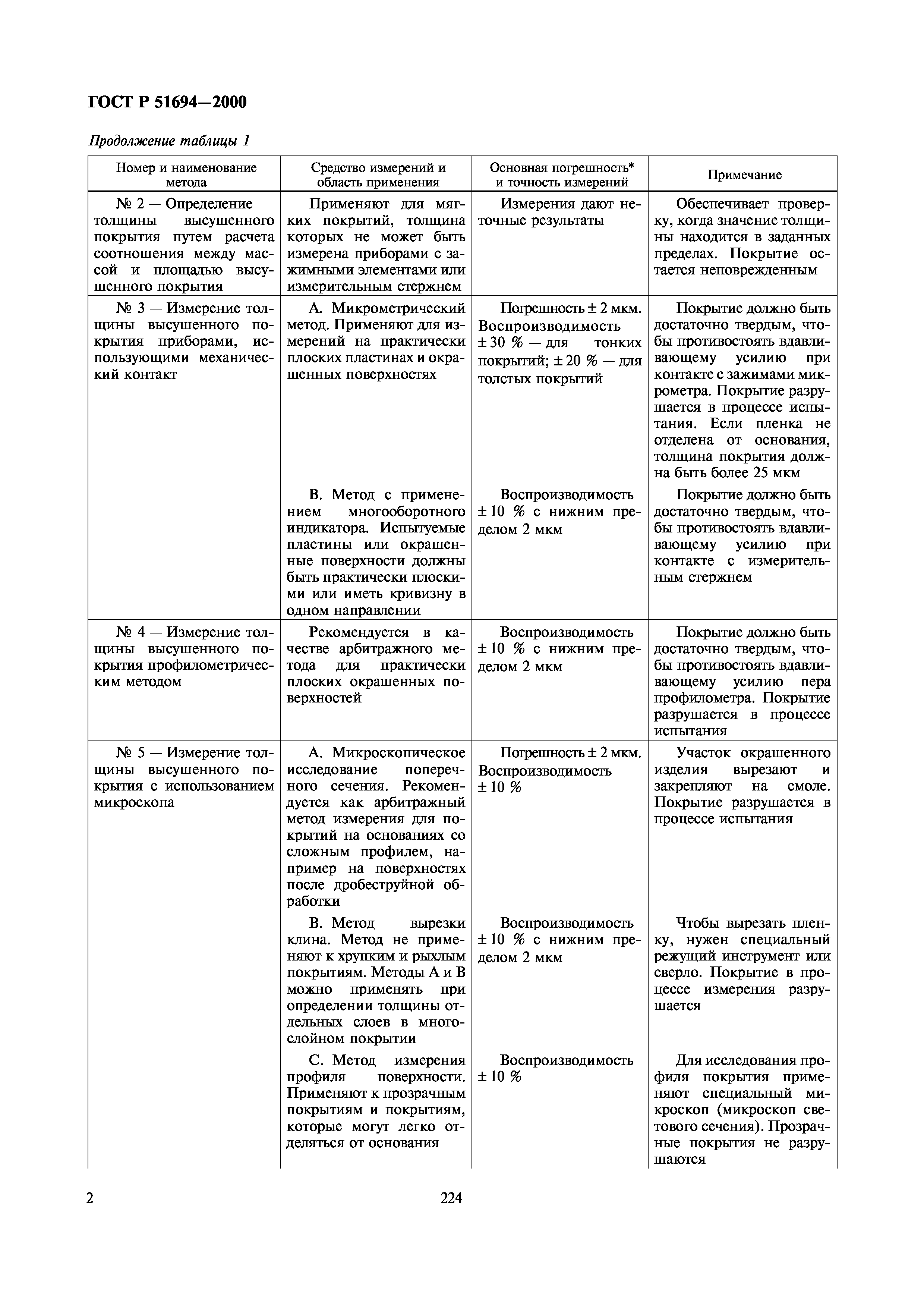 ГОСТ Р 51694—2000

Продолжение таблицы 1

| Номер и наименование метода | Средство измерений и область применения | Основная погрешность* и точность измерений | Примечание |
|---|---|---|---|
| № 2 — Определение толщины высушенного покрытия путем расчета соотношения между массой и площадью высушенного покрытия | Применяют для мягких покрытий, толщина которых не может быть измерена приборами с зажимными элементами или измерительным стержнем | Измерения дают неточные результаты | Обеспечивает проверку, когда значение толщины находится в заданных пределах. Покрытие остается неповрежденным |
| № 3 — Измерение толщины высушенного покрытия приборами, использующими механический контакт | А. Микрометрический метод. Применяют для измерений на практически плоских пластинах и окрашенных поверхностях | Погрешность ± 2 мкм. Воспроизводимость ± 30 % — для тонких покрытий; ± 20 % — для толстых покрытий | Покрытие должно быть достаточно твердым, чтобы противостоять вдавливающему усилию при контакте с зажимами микрометра. Покрытие разрушается в процессе испытания. Если пленка не отделена от основания, толщина покрытия должна быть более 25 мкм |
| | В. Метод с применением многооборотного индикатора. Испытуемые пластины или окрашенные поверхности должны быть практически плоскими или иметь кривизну в одном направлении | Воспроизводимость ± 10 % с нижним пределом 2 мкм | Покрытие должно быть достаточно твердым, чтобы противостоять вдавливающему усилию при контакте с измерительным стержнем |
| № 4 — Измерение толщины высушенного покрытия профилометрическим методом | Рекомендуется в качестве арбитражного метода для практически плоских окрашенных поверхностей | Воспроизводимость ± 10 % с нижним пределом 2 мкм | Покрытие должно быть достаточно твердым, чтобы противостоять вдавливающему усилию пера профилометра. Покрытие разрушается в процессе испытания |
| № 5 — Измерение толщины высушенного покрытия с использованием микроскопа | А. Микроскопическое исследование поперечного сечения. Рекомендуется как арбитражный метод измерения для покрытий на основаниях со сложным профилем, например на поверхностях после дробеструйной обработки | Погрешность ± 2 мкм. Воспроизводимость ± 10 % | Участок окрашенного изделия вырезают и закрепляют на смоле. Покрытие разрушается в процессе испытания |
| | В. Метод вырезки клина. Метод не применяют к хрупким и рыхлым покрытиям. Методы А и В можно применять при определении толщины отдельных слоев в многослойном покрытии | Воспроизводимость ± 10 % с нижним пределом 2 мкм | Чтобы вырезать пленку, нужен специальный режущий инструмент или сверло. Покрытие в процессе измерения разрушается |
| | С. Метод измерения профиля поверхности. Применяют к прозрачным покрытиям и покрытиям, которые могут легко отделяться от основания | Воспроизводимость ± 10 % | Для исследования профиля покрытия применяют специальный микроскоп (микроскоп светового сечения). Прозрачные покрытия не разрушаются |

2 224